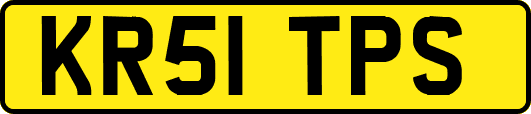 KR51 TPS